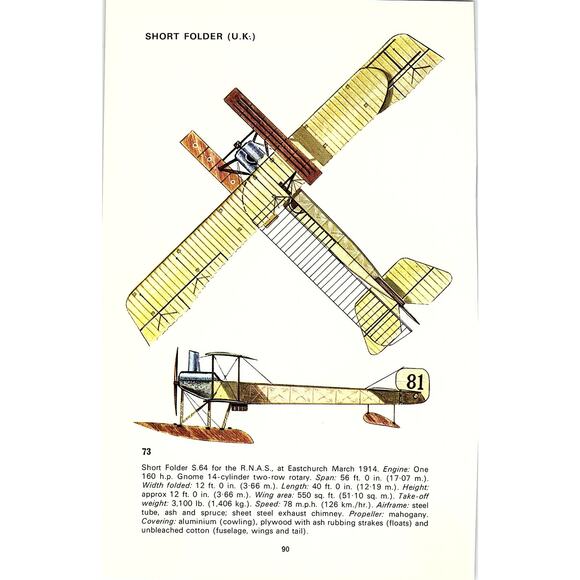 SHORT FOLDER (U.K.)

81

73

Short Folder S.64 for the R.N.A.S., at Eastchurch March 1914. Engine: One 160 h.p. Gnome 14-cylinder two-row rotary. Span: 56 ft. 0 in. (17·07 m.). Width folded: 12 ft. 0 in. (3·66 m.). Length: 40 ft. 0 in. (12·19 m.). Height: approx 12 ft. 0 in. (3·66 m.). Wing area: 550 sq. ft. (51·10 sq. m.). Take-off weight: 3,100 lb. (1,406 kg.). Speed: 78 m.p.h. (126 km./hr.). Airframe: steel tube, ash and spruce; sheet steel exhaust chimney. Propeller: mahogany. Covering: aluminium (cowling), plywood with ash rubbing strakes (floats) and unbleached cotton (fuselage, wings and tail).

90